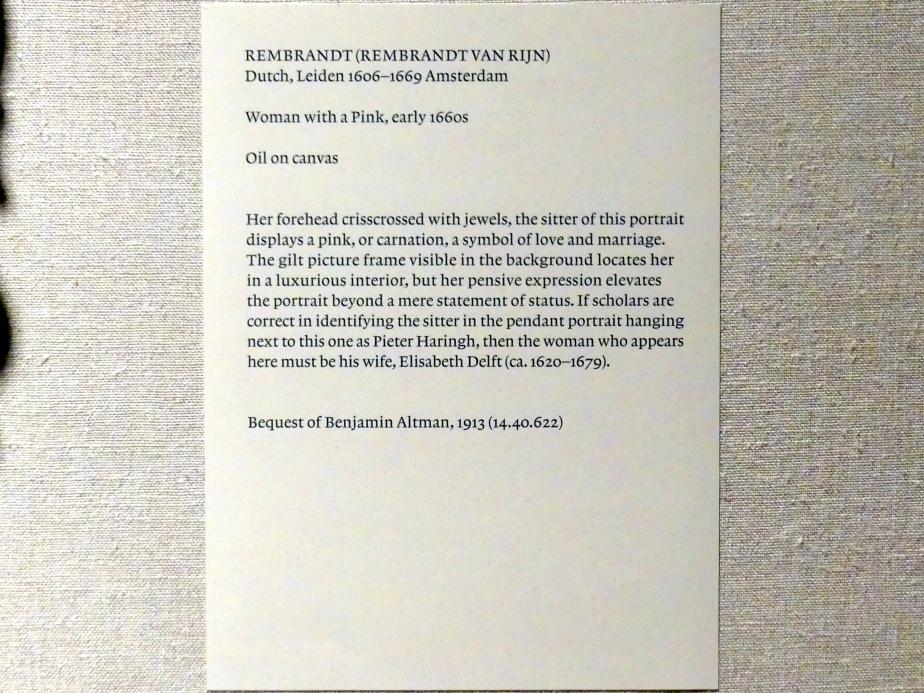 REMBRANDT (REMBRANDT VAN RIJN)
Dutch, Leiden 1606–1669 Amsterdam

Woman with a Pink, early 1660s

Oil on canvas

Her forehead crisscrossed with jewels, the sitter of this portrait displays a pink, or carnation, a symbol of love and marriage. The gilt picture frame visible in the background locates her in a luxurious interior, but her pensive expression elevates the portrait beyond a mere statement of status. If scholars are correct in identifying the sitter in the pendant portrait hanging next to this one as Pieter Haringh, then the woman who appears here must be his wife, Elisabeth Delft (ca. 1620–1679).

Bequest of Benjamin Altman, 1913 (14.40.622)